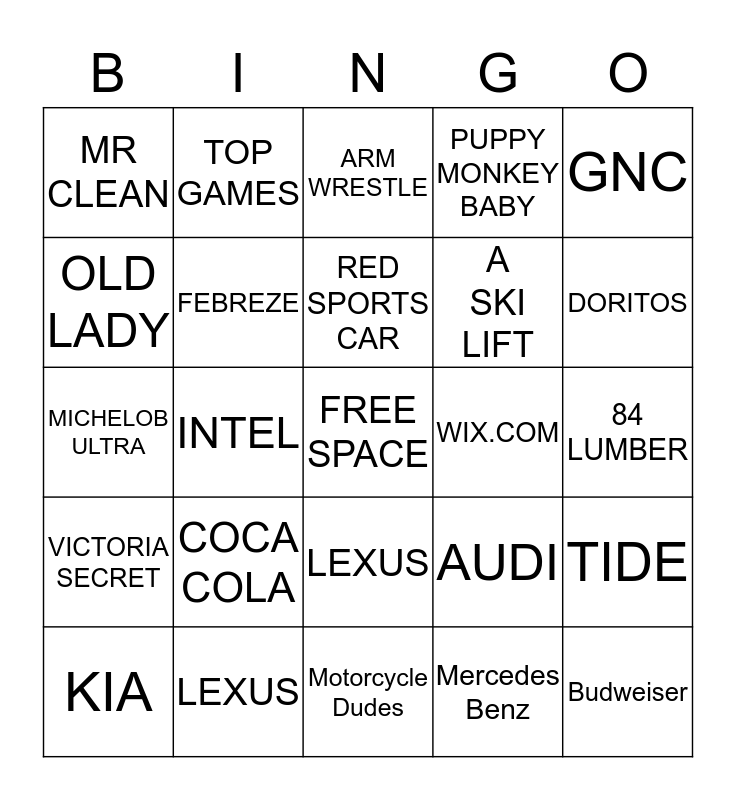 | B | I | N | G | O |
|---|---|---|---|---|
| MR CLEAN | TOP GAMES | ARM WRESTLE | PUPPY MONKEY BABY | GNC |
| OLD LADY | FEBREZE | RED SPORTS CAR | A SKI LIFT | DORITOS |
| MICHELOB ULTRA | INTEL | FREE SPACE | WIX.COM | 84 LUMBER |
| VICTORIA SECRET | COCA COLA | LEXUS | AUDI | TIDE |
| KIA | LEXUS | Motorcycle Dudes | Mercedes Benz | Budweiser |